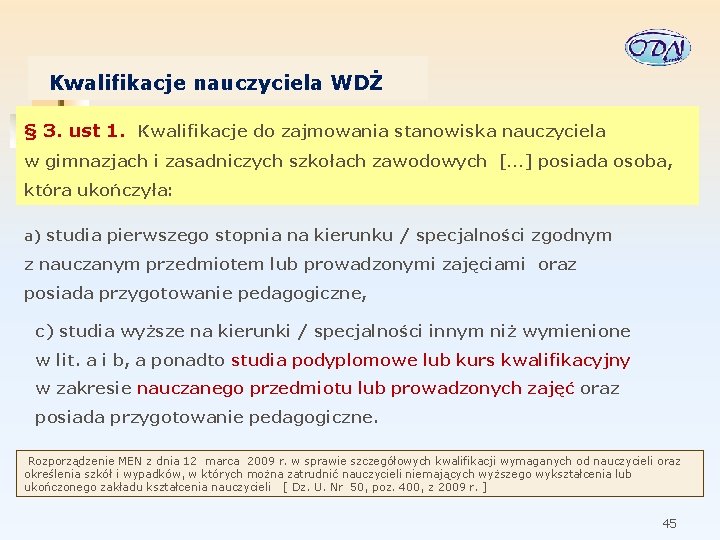 ODN

Kwalifikacje nauczyciela WDŻ

§ 3. ust 1. Kwalifikacje do zajmowania stanowiska nauczyciela w gimnazjach i zasadniczych szkołach zawodowych […] posiada osoba, która ukończyła:

a) studia pierwszego stopnia na kierunku / specjalności zgodnym z nauczanym przedmiotem lub prowadzonymi zajęciami oraz posiada przygotowanie pedagogiczne,

c) studia wyższe na kierunki / specjalności innym niż wymienione w lit. a i b, a ponadto studia podyplomowe lub kurs kwalifikacyjny w zakresie nauczanego przedmiotu lub prowadzonych zajęć oraz posiada przygotowanie pedagogiczne.

Rozporządzenie MEN z dnia 12 marca 2009 r. w sprawie szczegółowych kwalifikacji wymaganych od nauczycieli oraz określenia szkół i wypadków, w których można zatrudnić nauczycieli niemających wyższego wykształcenia lub ukończonego zakładu kształcenia nauczycieli [ Dz. U. Nr 50, poz. 400, z 2009 r. ]

45